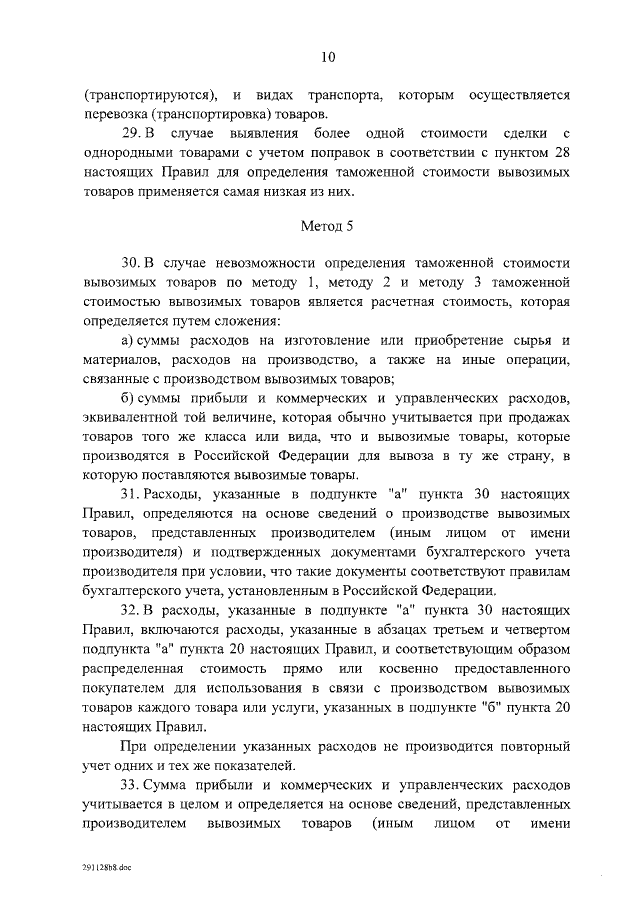 10

(транспортируются), и видах транспорта, которым осуществляется перевозка (транспортировка) товаров.

29. В случае выявления более одной стоимости сделки с однородными товарами с учетом поправок в соответствии с пунктом 28 настоящих Правил для определения таможенной стоимости вывозимых товаров применяется самая низкая из них.

Метод 5

30. В случае невозможности определения таможенной стоимости вывозимых товаров по методу 1, методу 2 и методу 3 таможенной стоимостью вывозимых товаров является расчетная стоимость, которая определяется путем сложения:

а) суммы расходов на изготовление или приобретение сырья и материалов, расходов на производство, а также на иные операции, связанные с производством вывозимых товаров;

б) суммы прибыли и коммерческих и управленческих расходов, эквивалентной той величине, которая обычно учитывается при продажах товаров того же класса или вида, что и вывозимые товары, которые производятся в Российской Федерации для вывоза в ту же страну, в которую поставляются вывозимые товары.

31. Расходы, указанные в подпункте "а" пункта 30 настоящих Правил, определяются на основе сведений о производстве вывозимых товаров, представленных производителем (иным лицом от имени производителя) и подтвержденных документами бухгалтерского учета производителя при условии, что такие документы соответствуют правилам бухгалтерского учета, установленным в Российской Федерации.

32. В расходы, указанные в подпункте "а" пункта 30 настоящих Правил, включаются расходы, указанные в абзацах третьем и четвертом подпункта "а" пункта 20 настоящих Правил, и соответствующим образом распределенная стоимость прямо или косвенно предоставленного покупателем для использования в связи с производством вывозимых товаров каждого товара или услуги, указанных в подпункте "б" пункта 20 настоящих Правил.

При определении указанных расходов не производится повторный учет одних и тех же показателей.

33. Сумма прибыли и коммерческих и управленческих расходов учитывается в целом и определяется на основе сведений, представленных производителем вывозимых товаров (иным лицом от имени

291128b8.doc